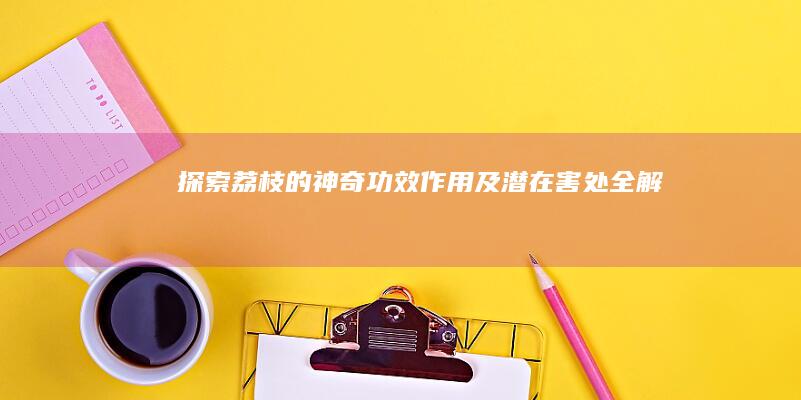 TO DO LIST

探索荔枝的神奇功效作用及潜在害处全解